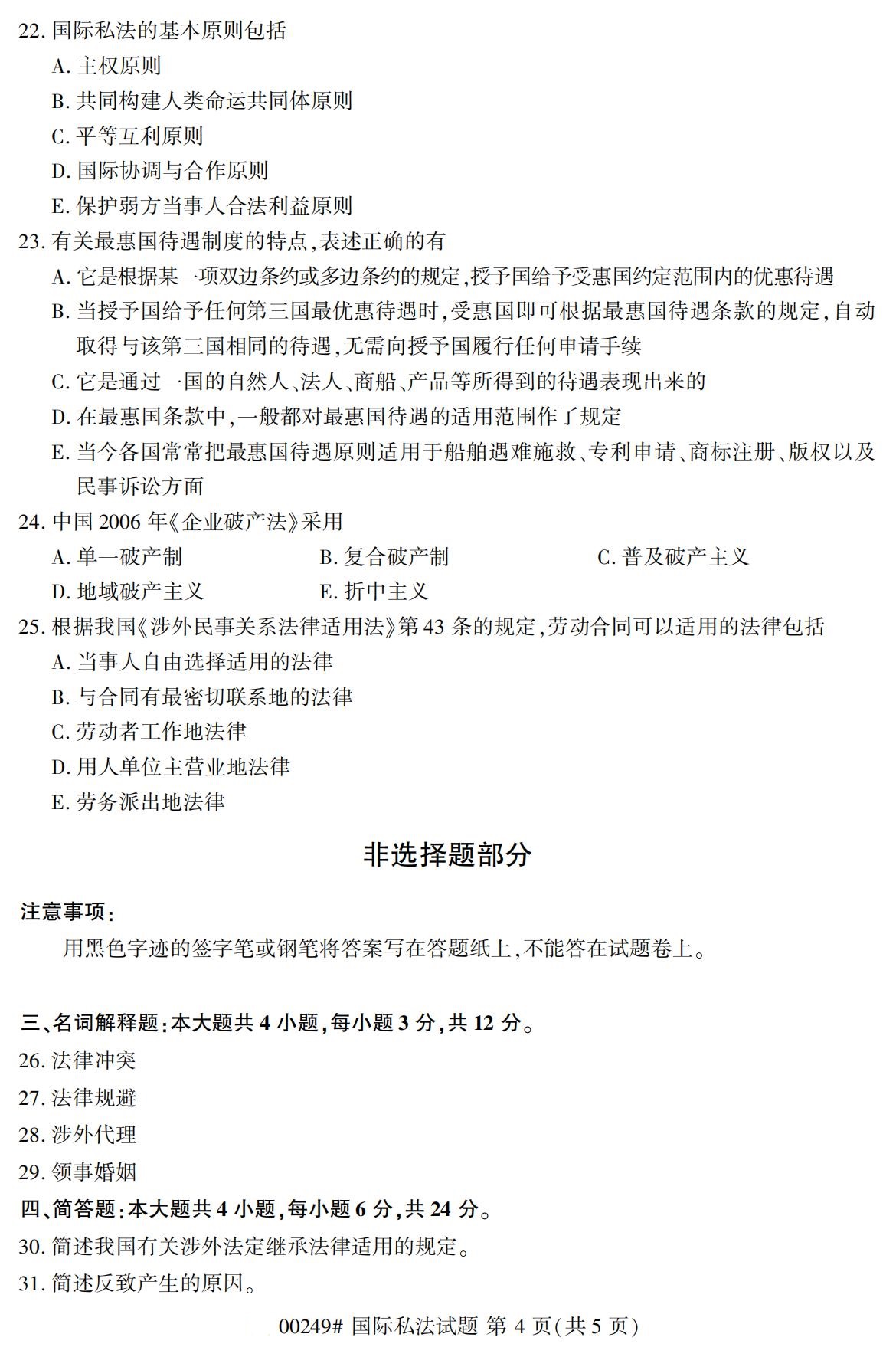 22. 国际私法的基本原则包括
A. 主权原则
B. 共同构建人类命运共同体原则
C. 平等互利原则
D. 国际协调与合作原则
E. 保护弱方当事人合法利益原则
23. 有关最惠国待遇制度的特点,表述正确的有
A. 它是根据某一项双边条约或多边条约的规定,授予国给予受惠国约定范围内的优惠待遇
B. 当授予国给予任何第三国最优惠待遇时,受惠国即可根据最惠国待遇条款的规定,自动取得与该第三国相同的待遇,无需向授予国履行任何申请手续
C. 它是通过一国的自然人、法人、商船、产品等所得到的待遇表现出来的
D. 在最惠国条款中,一般都对最惠国待遇的适用范围作了规定
E. 当今各国常常把最惠国待遇原则适用于船舶遇难施救、专利申请、商标注册、版权以及民事诉讼方面
24. 中国 2006 年《企业破产法》采用
A. 单一破产制
B. 复合破产制
C. 普及破产主义
D. 地域破产主义
E. 折中主义
25. 根据我国《涉外民事关系法律适用法》第 43 条的规定,劳动合同可以适用的法律包括
A. 当事人自由选择适用的法律
B. 与合同有最密切联系地的法律
C. 劳动者工作地法律
D. 用人单位主营业地法律
E. 劳务派出地法律

非选择题部分

注意事项:
用黑色字迹的签字笔或钢笔将答案写在答题纸上,不能答在试题卷上。

三、名词解释题:本大题共 4 小题,每小题 3 分,共 12 分。
26. 法律冲突
27. 法律规避
28. 涉外代理
29. 领事婚姻
四、简答题:本大题共 4 小题,每小题 6 分,共 24 分。
30. 简述我国有关涉外法定继承法律适用的规定。
31. 简述反致产生的原因。

00249# 国际私法试题 第 4 页(共 5 页)